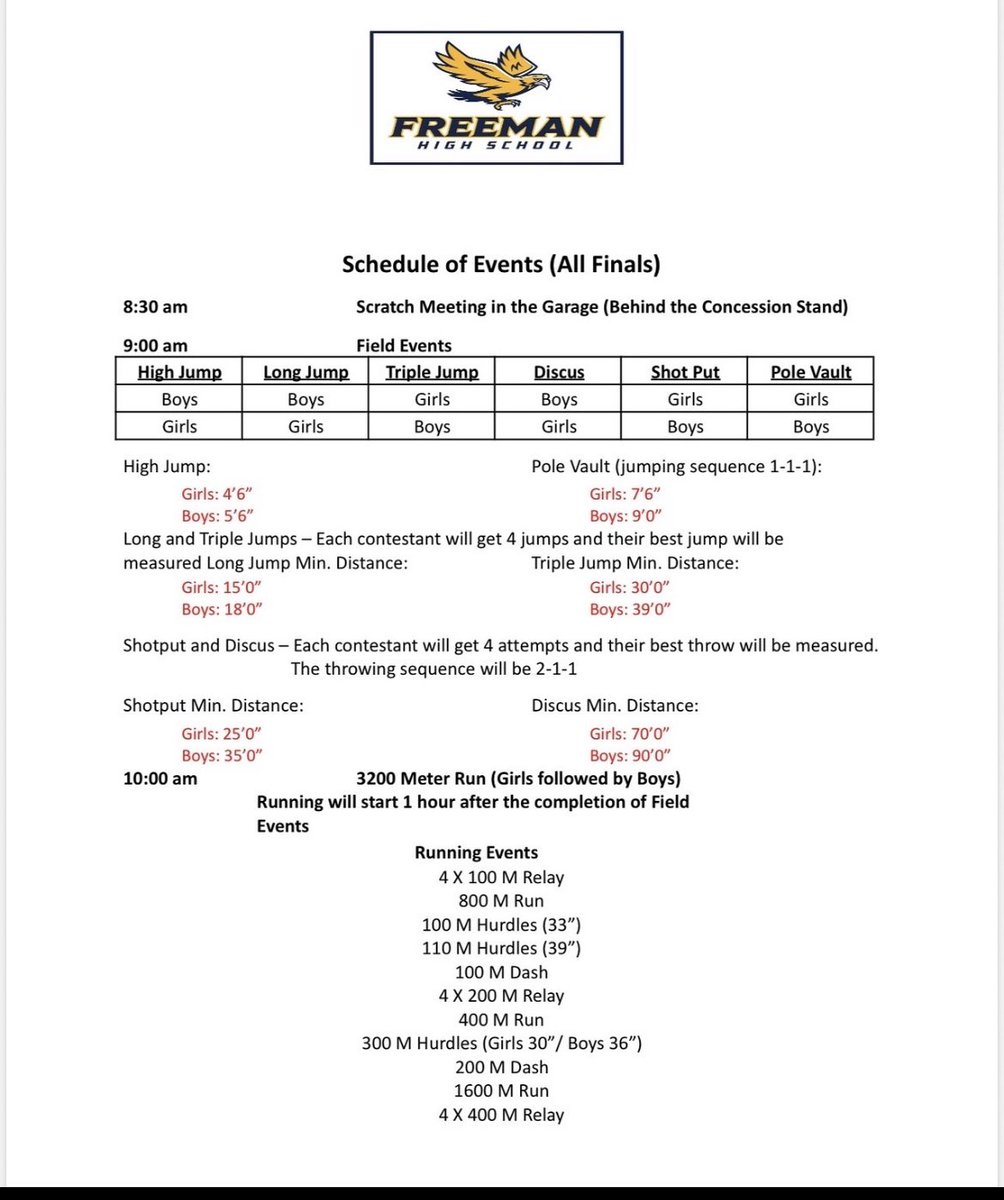 FREEMAN
HIGH SCHOOL

Schedule of Events (All Finals)

8:30 am Scratch Meeting in the Garage (Behind the Concession Stand)

9:00 am Field Events

| High Jump | Long Jump | Triple Jump | Discus | Shot Put | Pole Vault |
|---|---|---|---|---|---|
| Boys | Boys | Girls | Boys | Girls | Girls |
| Girls | Girls | Boys | Girls | Boys | Boys |

High Jump:
Girls: 4'6"
Boys: 5'6"

Pole Vault (jumping sequence 1-1-1):
Girls: 7'6"
Boys: 9'0"

Long and Triple Jumps – Each contestant will get 4 jumps and their best jump will be measured Long Jump Min. Distance:
Girls: 15'0"
Boys: 18'0"

Triple Jump Min. Distance:
Girls: 30'0"
Boys: 39'0"

Shotput and Discus – Each contestant will get 4 attempts and their best throw will be measured. The throwing sequence will be 2-1-1

Shotput Min. Distance:
Girls: 25'0"
Boys: 35'0"

Discus Min. Distance:
Girls: 70'0"
Boys: 90'0"

10:00 am 3200 Meter Run (Girls followed by Boys)
Running will start 1 hour after the completion of Field Events

Running Events
4 X 100 M Relay
800 M Run
100 M Hurdles (33")
110 M Hurdles (39")
100 M Dash
4 X 200 M Relay
400 M Run
300 M Hurdles (Girls 30"/ Boys 36")
200 M Dash
1600 M Run
4 X 400 M Relay